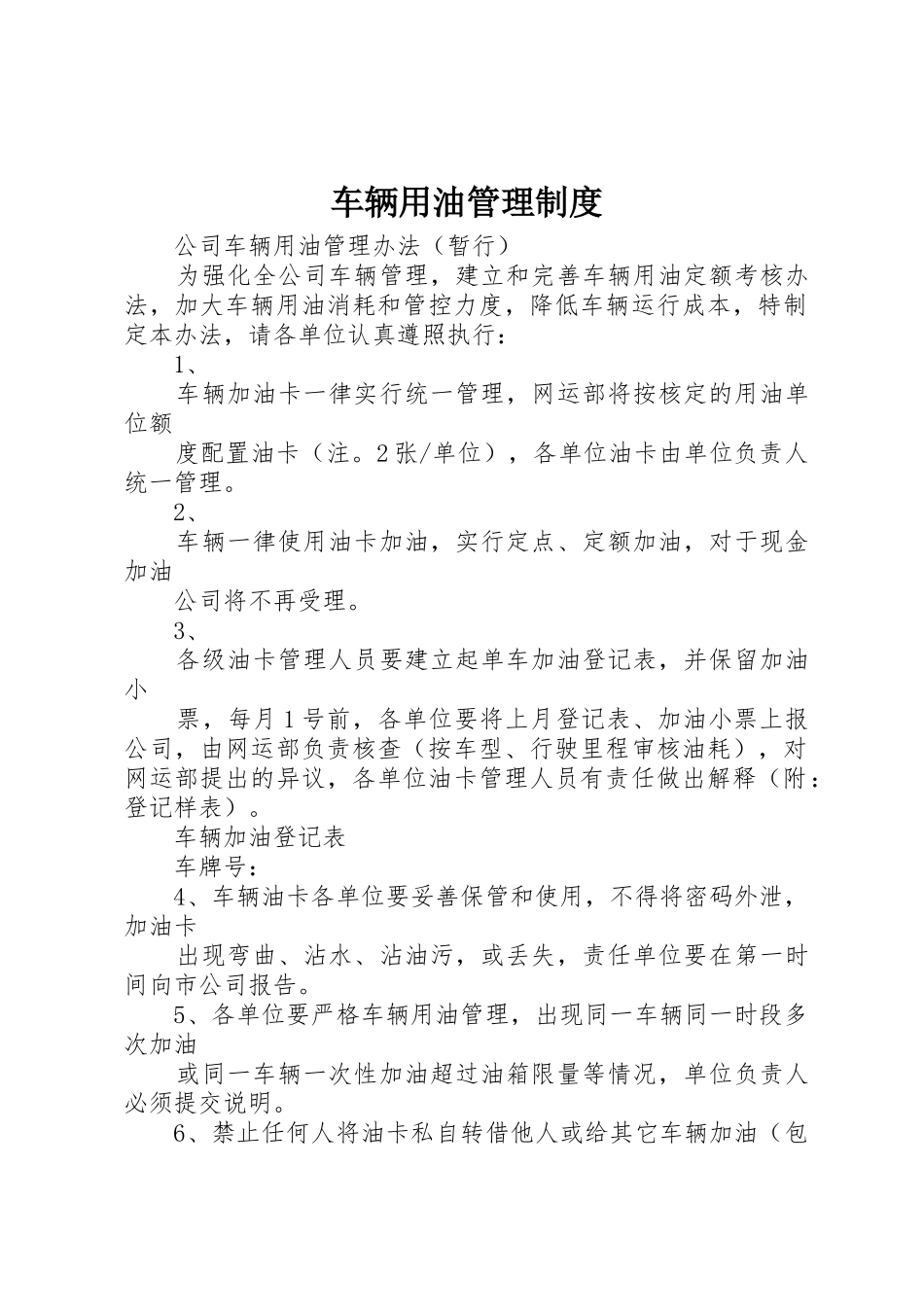 车辆用油管理制度

公司车辆用油管理办法（暂行）

为强化全公司车辆管理，建立和完善车辆用油定额考核办法，加大车辆用油消耗和管控力度，降低车辆运行成本，特制定本办法，请各单位认真遵照执行：

1、

车辆加油卡一律实行统一管理，网运部将按核定的用油单位额

度配置油卡（注。2张/单位），各单位油卡由单位负责人统一管理。

2、

车辆一律使用油卡加油，实行定点、定额加油，对于现金加油

公司将不再受理。

3、

各级油卡管理人员要建立起单车加油登记表，并保留加油小

票，每月1号前，各单位要将上月登记表、加油小票上报公司，由网运部负责核查（按车型、行驶里程审核油耗），对网运部提出的异议，各单位油卡管理人员有责任做出解释（附：登记样表）。

车辆加油登记表

车牌号：

4、车辆油卡各单位要妥善保管和使用，不得将密码外泄，加油卡

出现弯曲、沾水、沾油污，或丢失，责任单位要在第一时间向市公司报告。

5、各单位要严格车辆用油管理，出现同一车辆同一时段多次加油

或同一车辆一次性加油超过油箱限量等情况，单位负责人必须提交说明。

6、禁止任何人将油卡私自转借他人或给其它车辆加油（包